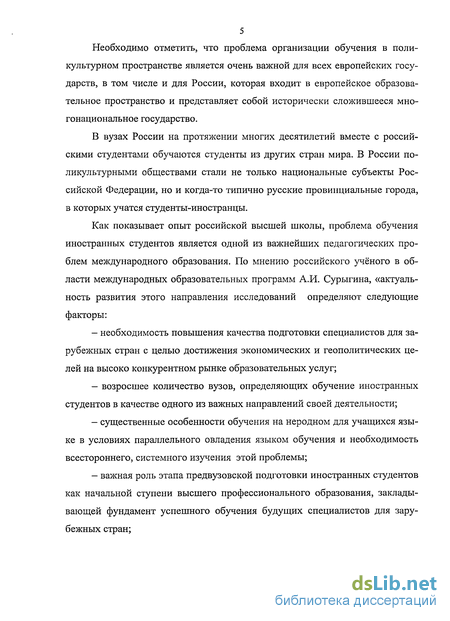 5

Необходимо отметить, что проблема организации обучения в поликультурном пространстве является очень важной для всех европейских государств, в том числе и для России, которая входит в европейское образовательное пространство и представляет собой исторически сложившееся многонациональное государство.

В вузах России на протяжении многих десятилетий вместе с российскими студентами обучаются студенты из других стран мира. В России поликультурными обществами стали не только национальные субъекты Российской Федерации, но и когда-то типично русские провинциальные города, в которых учатся студенты-иностранцы.

Как показывает опыт российской высшей школы, проблема обучения иностранных студентов является одной из важнейших педагогических проблем международного образования. По мнению российского учёного в области международных образовательных программ А.И. Сурыгина, «актуальность развития этого направления исследований определяют следующие факторы:

– необходимость повышения качества подготовки специалистов для зарубежных стран с целью достижения экономических и геополитических целей на высоко конкурентном рынке образовательных услуг;

– возросшее количество вузов, определяющих обучение иностранных студентов в качестве одного из важных направлений своей деятельности;

– существенные особенности обучения на неродном для учащихся языке в условиях параллельного овладения языком обучения и необходимость всестороннего, системного изучения этой проблемы;

– важная роль этапа предвузовской подготовки иностранных студентов как начальной ступени высшего профессионального образования, закладывающей фундамент успешного обучения будущих специалистов для зарубежных стран;

dsLib.net
библиотека диссертаций